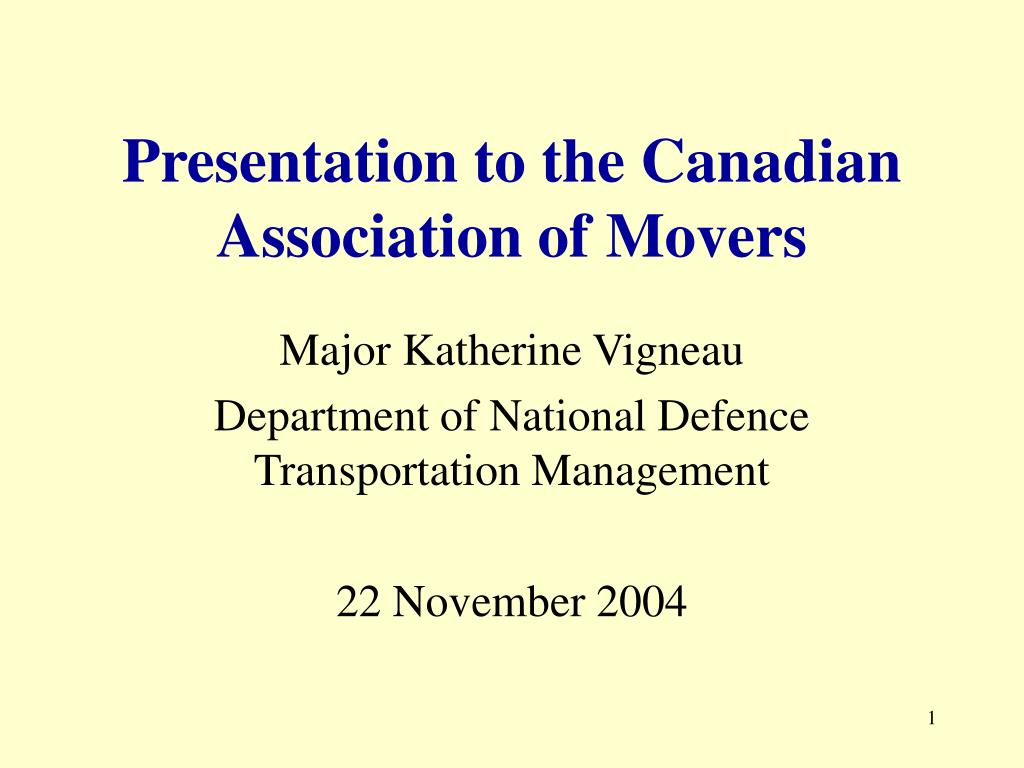 Presentation to the Canadian Association of Movers

Major Katherine Vigneau

Department of National Defence
Transportation Management

22 November 2004

1